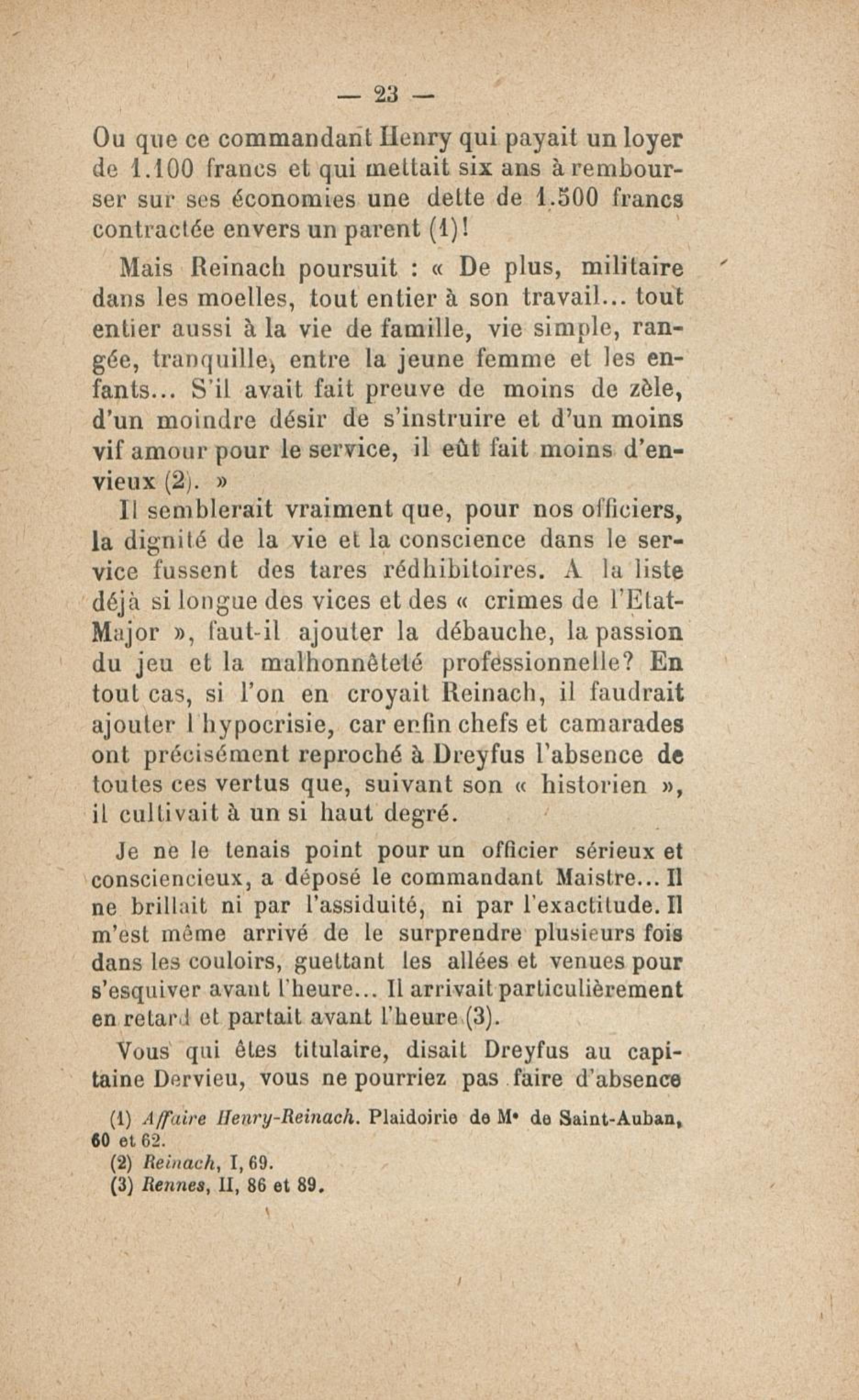 — 23 —

Ou que ce commandant Henry qui payait un loyer de 1.100 francs et qui mettait six ans à rembourser sur ses économies une dette de 1.500 francs contractée envers un parent (1)!

Mais Reinach poursuit : « De plus, militaire dans les moelles, tout entier à son travail... tout entier aussi à la vie de famille, vie simple, rangée, tranquille, entre la jeune femme et les enfants... S'il avait fait preuve de moins de zèle, d'un moindre désir de s'instruire et d'un moins vif amour pour le service, il eût fait moins d'envieux (2). »

Il semblerait vraiment que, pour nos officiers, la dignité de la vie et la conscience dans le service fussent des tares rédhibitoires. A la liste déjà si longue des vices et des « crimes de l'Etat-Major », faut-il ajouter la débauche, la passion du jeu et la malhonnêteté professionnelle? En tout cas, si l'on en croyait Reinach, il faudrait ajouter l'hypocrisie, car enfin chefs et camarades ont précisément reproché à Dreyfus l'absence de toutes ces vertus que, suivant son « historien », il cultivait à un si haut degré.

Je ne le tenais point pour un officier sérieux et consciencieux, a déposé le commandant Maistre... Il ne brillait ni par l'assiduité, ni par l'exactitude. Il m'est même arrivé de le surprendre plusieurs fois dans les couloirs, guettant les allées et venues pour s'esquiver avant l'heure... Il arrivait particulièrement en retard et partait avant l'heure (3).

Vous qui êtes titulaire, disait Dreyfus au capitaine Dervieu, vous ne pourriez pas faire d'absence

(1) Affaire Henry-Reinach. Plaidoirie de Me de Saint-Auban, 60 et 62.
(2) Reinach, I, 69.
(3) Rennes, II, 86 et 89.